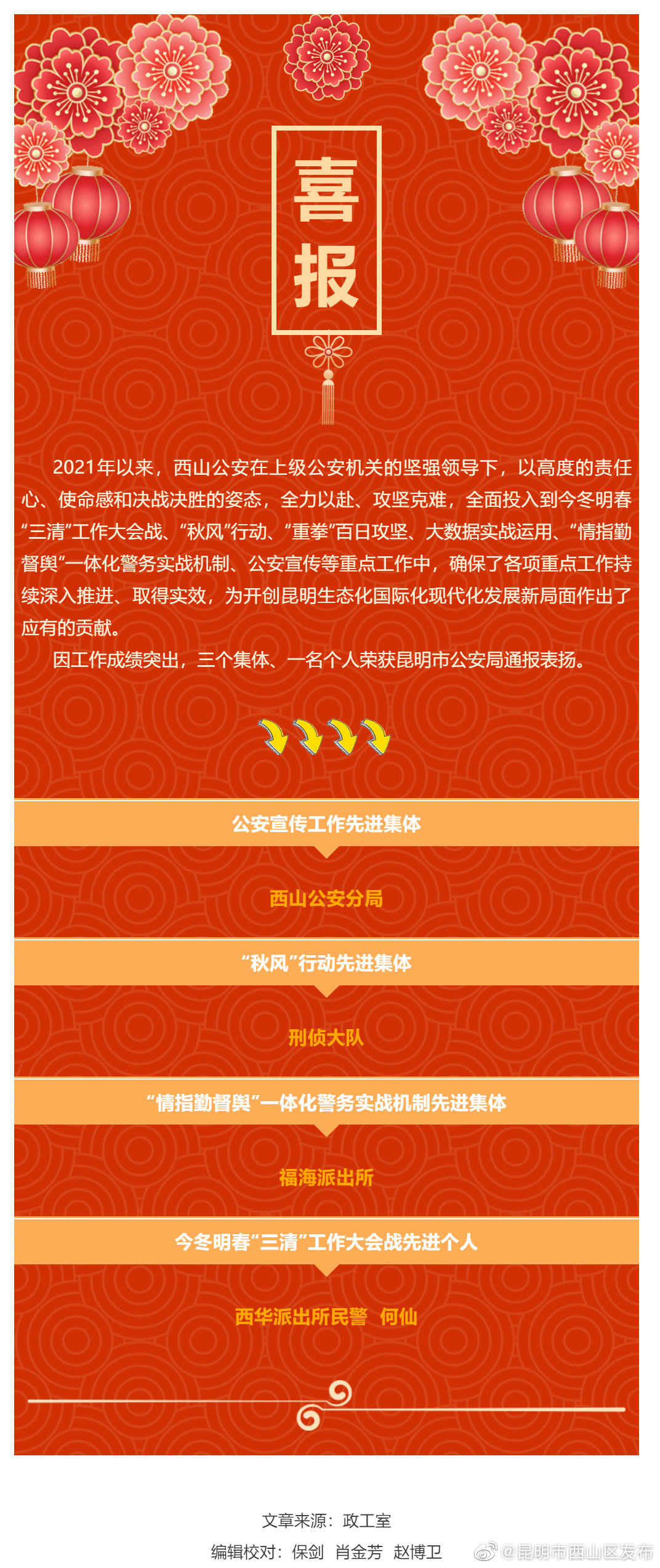 喜报

2021年以来，西山公安在上级公安机关的坚强领导下，以高度的责任心、使命感和决战决胜的姿态，全力以赴、攻坚克难，全面投入到今冬明春“三清”工作大会战、“秋风”行动、“重拳”百日攻坚、大数据实战运用、“情指勤督舆”一体化警务实战机制、公安宣传等重点工作中，确保了各项重点工作持续深入推进、取得实效，为开创昆明生态化国际化现代化发展新局面作出了应有的贡献。

因工作成绩突出，三个集体、一名个人荣获昆明市公安局通报表扬。

公安宣传工作先进集体

西山公安分局

“秋风”行动先进集体

刑侦大队

“情指勤督舆”一体化警务实战机制先进集体

福海派出所

今冬明春“三清”工作大会战先进个人

西华派出所民警 何仙

文章来源：政工室

编辑校对：保剑 肖金芳 赵博卫

@昆明市西山区发布